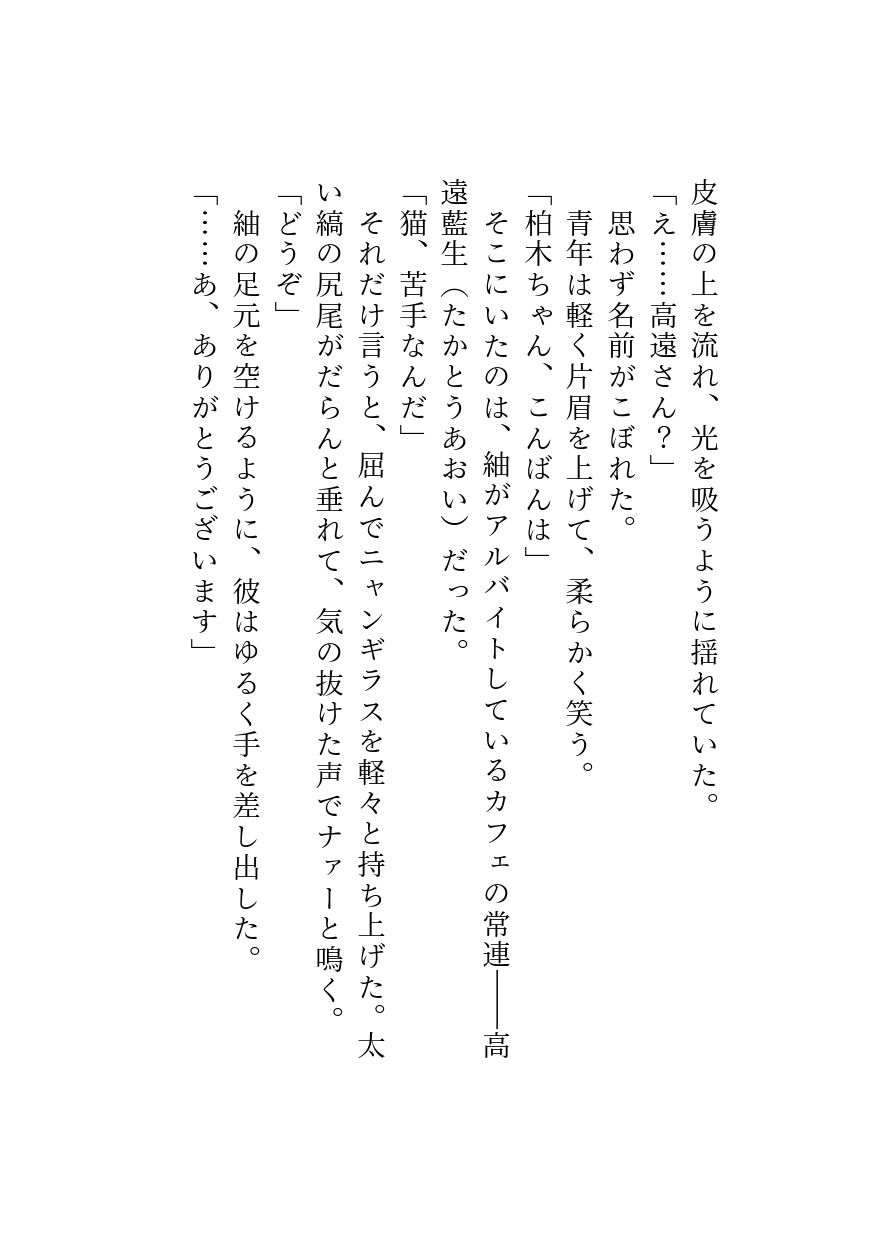 皮膚の上を流れ、光を吸うように揺れていた。
「え……高遠さん？」
思わず名前がこぼれた。
青年は軽く片眉を上げて、柔らかく笑う。
「柏木ちゃん、こんばんは」
そこにいたのは、紬がアルバイトしているカフェの常連――高遠藍生（たかとうあおい）だった。
「猫、苦手なんだ」
それだけ言うと、屈んでニャンギラスを軽々と持ち上げた。太い縞の尻尾がだらんと垂れて、気の抜けた声でナァーと鳴く。
「どうぞ」
紬の足元を空けるように、彼はゆるく手を差し出した。
「……あ、ありがとうございます」